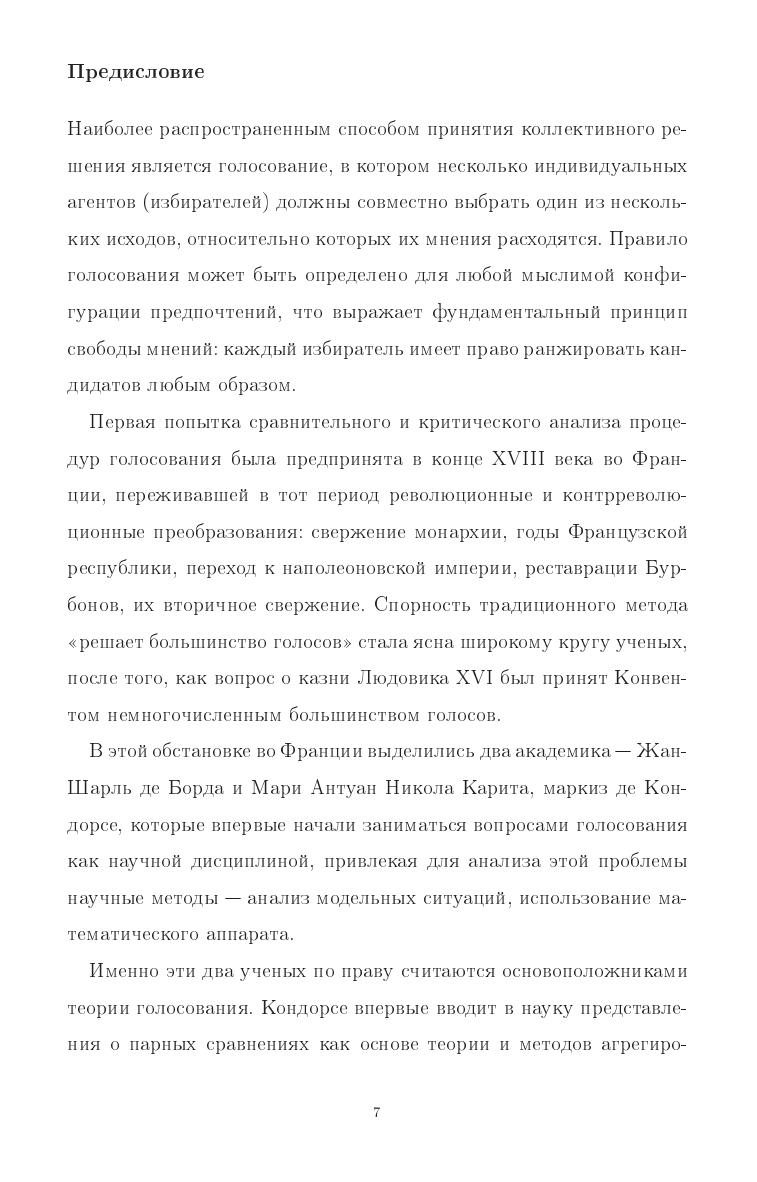 Предисловие

Наиболее распространенным способом принятия коллективного решения является голосование, в котором несколько индивидуальных агентов (избирателей) должны совместно выбрать один из нескольких исходов, относительно которых их мнения расходятся. Правило голосования может быть определено для любой мыслимой конфигурации предпочтений, что выражает фундаментальный принцип свободы мнений: каждый избиратель имеет право ранжировать кандидатов любым образом.

Первая попытка сравнительного и критического анализа процедур голосования была предпринята в конце XVIII века во Франции, переживавшей в тот период революционные и контрреволюционные преобразования: свержение монархии, годы Французской республики, переход к наполеоновской империи, реставрации Бурбонов, их вторичное свержение. Спорность традиционного метода «решает большинство голосов» стала ясна широкому кругу ученых, после того, как вопрос о казни Людовика XVI был принят Конвентом немногочисленным большинством голосов.

В этой обстановке во Франции выделились два академика — Жан-Шарль де Борда и Мари Антуан Никола Карита, маркиз де Кондорсе, которые впервые начали заниматься вопросами голосования как научной дисциплиной, привлекая для анализа этой проблемы научные методы — анализ модельных ситуаций, использование математического аппарата.

Именно эти два ученых по праву считаются основоположниками теории голосования. Кондорсе впервые вводит в науку представления о парных сравнениях как основе теории и методов агрегиро-

7